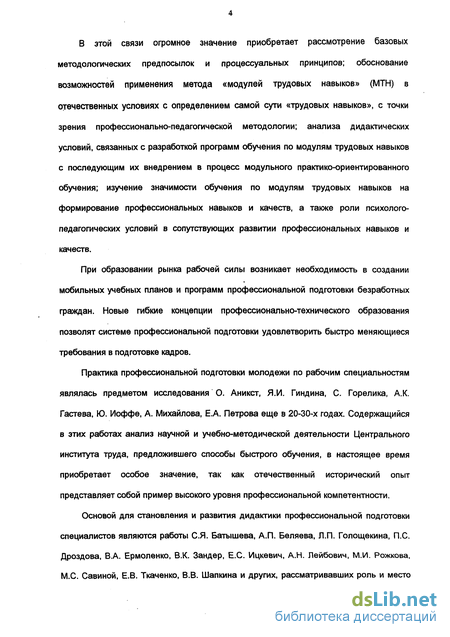 4

В этой связи огромное значение приобретает рассмотрение базовых методологических предпосылок и процессуальных принципов; обоснование возможностей применения метода «модулей трудовых навыков» (МТН) в отечественных условиях с определением самой сути «трудовых навыков», с точки зрения профессионально-педагогической методологии; анализа дидактических условий, связанных с разработкой программ обучения по модулям трудовых навыков с последующим их внедрением в процесс модульного практико-ориентированного обучения; изучение значимости обучения по модулям трудовых навыков на формирование профессиональных навыков и качеств, а также роли психолого-педагогических условий в сопутствующих развитии профессиональных навыков и качеств.

При образовании рынка рабочей силы возникает необходимость в создании мобильных учебных планов и программ профессиональной подготовки безработных граждан. Новые гибкие концепции профессионально-технического образования позволят системе профессиональной подготовки удовлетворить быстро меняющиеся требования в подготовке кадров.

Практика профессиональной подготовки молодежи по рабочим специальностям являлась предметом исследования О. Аникст, Я.И. Гиндина, С. Горелика, А.К. Гастева, Ю. Иоффе, А. Михайлова, Е.А. Петрова еще в 20-30-х годах. Содержащийся в этих работах анализ научной и учебно-методической деятельности Центрального института труда, предложившего способы быстрого обучения, в настоящее время приобретает особое значение, так как отечественный исторический опыт представляет собой пример высокого уровня профессиональной компетентности.

Основой для становления и развития дидактики профессиональной подготовки специалистов являются работы С.Я. Батышева, А.П. Беляева, Л.П. Голощекина, П.С. Дроздова, В.А. Ермоленко, В.К. Зандер, Е.С. Ицкевич, А.Н. Лейбович, М.И. Рожкова, М.С. Савиной, Е.В. Ткаченко, В.В. Шапкина и других, рассматривавших роль и место

dsLib.net
библиотека диссертаций